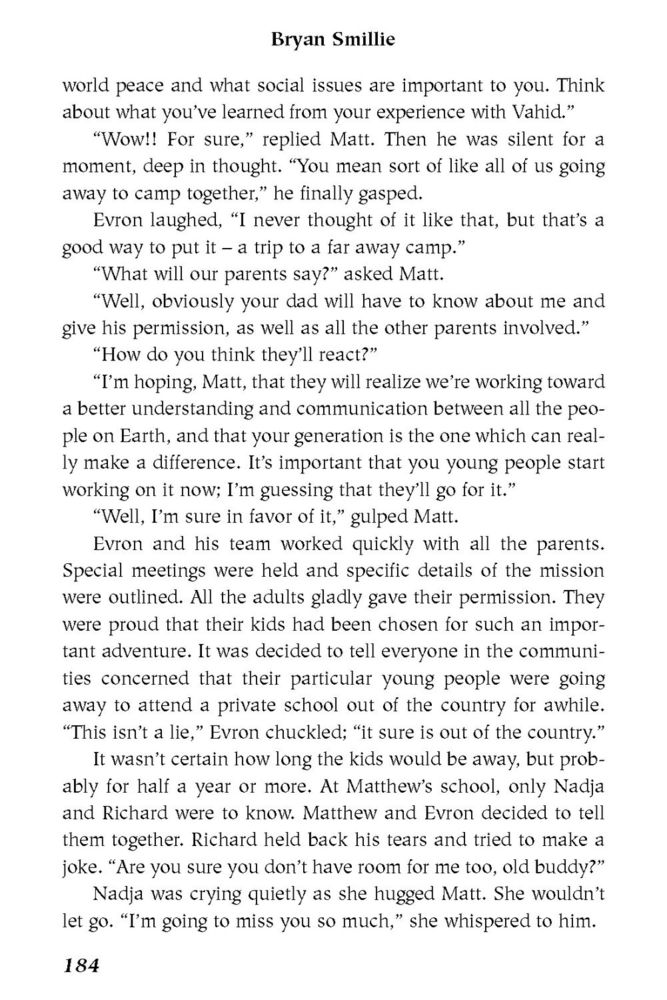 Bryan Smillie

world peace and what social issues are important to you. Think about what you've learned from your experience with Vahid."

"Wow!! For sure," replied Matt. Then he was silent for a moment, deep in thought. "You mean sort of like all of us going away to camp together," he finally gasped.

Evron laughed, "I never thought of it like that, but that's a good way to put it – a trip to a far away camp."

"What will our parents say?" asked Matt.

"Well, obviously your dad will have to know about me and give his permission, as well as all the other parents involved."

"How do you think they'll react?"

"I'm hoping, Matt, that they will realize we're working toward a better understanding and communication between all the people on Earth, and that your generation is the one which can really make a difference. It's important that you young people start working on it now; I'm guessing that they'll go for it."

"Well, I'm sure in favor of it," gulped Matt.

Evron and his team worked quickly with all the parents. Special meetings were held and specific details of the mission were outlined. All the adults gladly gave their permission. They were proud that their kids had been chosen for such an important adventure. It was decided to tell everyone in the communities concerned that their particular young people were going away to attend a private school out of the country for awhile. "This isn't a lie," Evron chuckled; "it sure is out of the country."

It wasn't certain how long the kids would be away, but probably for half a year or more. At Matthew's school, only Nadja and Richard were to know. Matthew and Evron decided to tell them together. Richard held back his tears and tried to make a joke. "Are you sure you don't have room for me too, old buddy?"

Nadja was crying quietly as she hugged Matt. She wouldn't let go. "I'm going to miss you so much," she whispered to him.

184